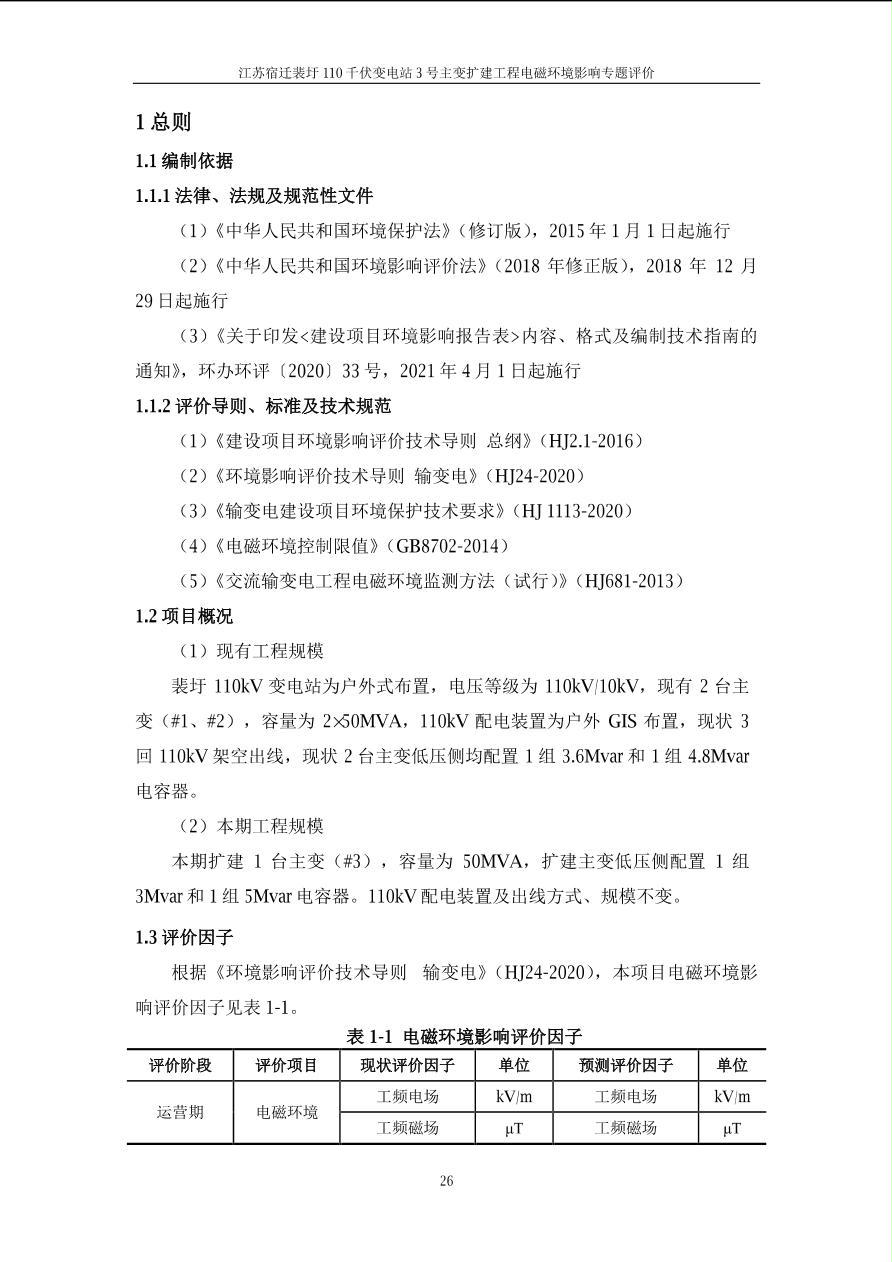 江苏宿迁裴圩110千伏变电站3号主变扩建工程电磁环境影响专题评价

1总则

1.1编制依据

1.1.1法律、法规及规范性文件

（1）《中华人民共和国环境保护法》（修订版），2015年1月1日起施行

（2）《中华人民共和国环境影响评价法》（2018年修正版），2018年12月29日起施行

（3）《关于印发<建设项目环境影响报告表>内容、格式及编制技术指南的通知》，环办环评〔2020〕33号，2021年4月1日起施行

1.1.2评价导则、标准及技术规范

（1）《建设项目环境影响评价技术导则 总纲》（HJ2.1-2016）

（2）《环境影响评价技术导则 输变电》（HJ24-2020）

（3）《输变电建设项目环境保护技术要求》（HJ 1113-2020）

（4）《电磁环境控制限值》（GB8702-2014）

（5）《交流输变电工程电磁环境监测方法（试行）》（HJ681-2013）

1.2项目概况

（1）现有工程规模

裴圩110kV变电站为户外式布置，电压等级为110kV/10kV，现有2台主变（#1、#2），容量为2×50MVA，110kV配电装置为户外GIS布置，现状3回110kV架空出线，现状2台主变低压侧均配置1组3.6Mvar和1组4.8Mvar电容器。

（2）本期工程规模

本期扩建1台主变（#3），容量为50MVA，扩建主变低压侧配置1组3Mvar和1组5Mvar电容器。110kV配电装置及出线方式、规模不变。

1.3评价因子

根据《环境影响评价技术导则 输变电》（HJ24-2020），本项目电磁环境影响评价因子见表1-1。

表1-1 电磁环境影响评价因子

| 评价阶段 | 评价项目 | 现状评价因子 | 单位 | 预测评价因子 | 单位 |
|---|---|---|---|---|---|
| 运营期 | 电磁环境 | 工频电场 | kV/m | 工频电场 | kV/m |
|  |  | 工频磁场 | μT | 工频磁场 | μT |

26